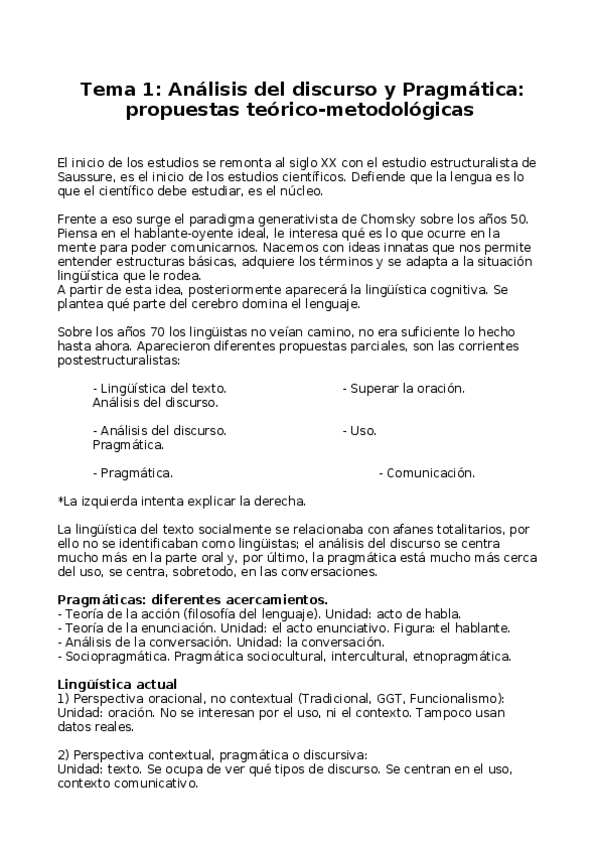 Tema 1: Análisis del discurso y Pragmática: propuestas teórico-metodológicas

El inicio de los estudios se remonta al siglo XX con el estudio estructuralista de Saussure, es el inicio de los estudios científicos. Defiende que la lengua es lo que el científico debe estudiar, es el núcleo.

Frente a eso surge el paradigma generativista de Chomsky sobre los años 50. Piensa en el hablante-oyente ideal, le interesa qué es lo que ocurre en la mente para poder comunicarnos. Nacemos con ideas innatas que nos permite entender estructuras básicas, adquiere los términos y se adapta a la situación lingüística que le rodea.
A partir de esta idea, posteriormente aparecerá la lingüística cognitiva. Se plantea qué parte del cerebro domina el lenguaje.

Sobre los años 70 los lingüistas no veían camino, no era suficiente lo hecho hasta ahora. Aparecieron diferentes propuestas parciales, son las corrientes postestructuralistas:

- Lingüística del texto. - Superar la oración.
Análisis del discurso.

- Análisis del discurso. - Uso.
Pragmática.

- Pragmática. - Comunicación.

*La izquierda intenta explicar la derecha.

La lingüística del texto socialmente se relacionaba con afanes totalitarios, por ello no se identificaban como lingüistas; el análisis del discurso se centra mucho más en la parte oral y, por último, la pragmática está mucho más cerca del uso, se centra, sobretodo, en las conversaciones.

Pragmáticas: diferentes acercamientos.
- Teoría de la acción (filosofía del lenguaje). Unidad: acto de habla.
- Teoría de la enunciación. Unidad: el acto enunciativo. Figura: el hablante.
- Análisis de la conversación. Unidad: la conversación.
- Sociopragmática. Pragmática sociocultural, intercultural, etnopragmática.

Lingüística actual
1) Perspectiva oracional, no contextual (Tradicional, GGT, Funcionalismo): Unidad: oración. No se interesan por el uso, ni el contexto. Tampoco usan datos reales.

2) Perspectiva contextual, pragmática o discursiva:
Unidad: texto. Se ocupa de ver qué tipos de discurso. Se centran en el uso, contexto comunicativo.